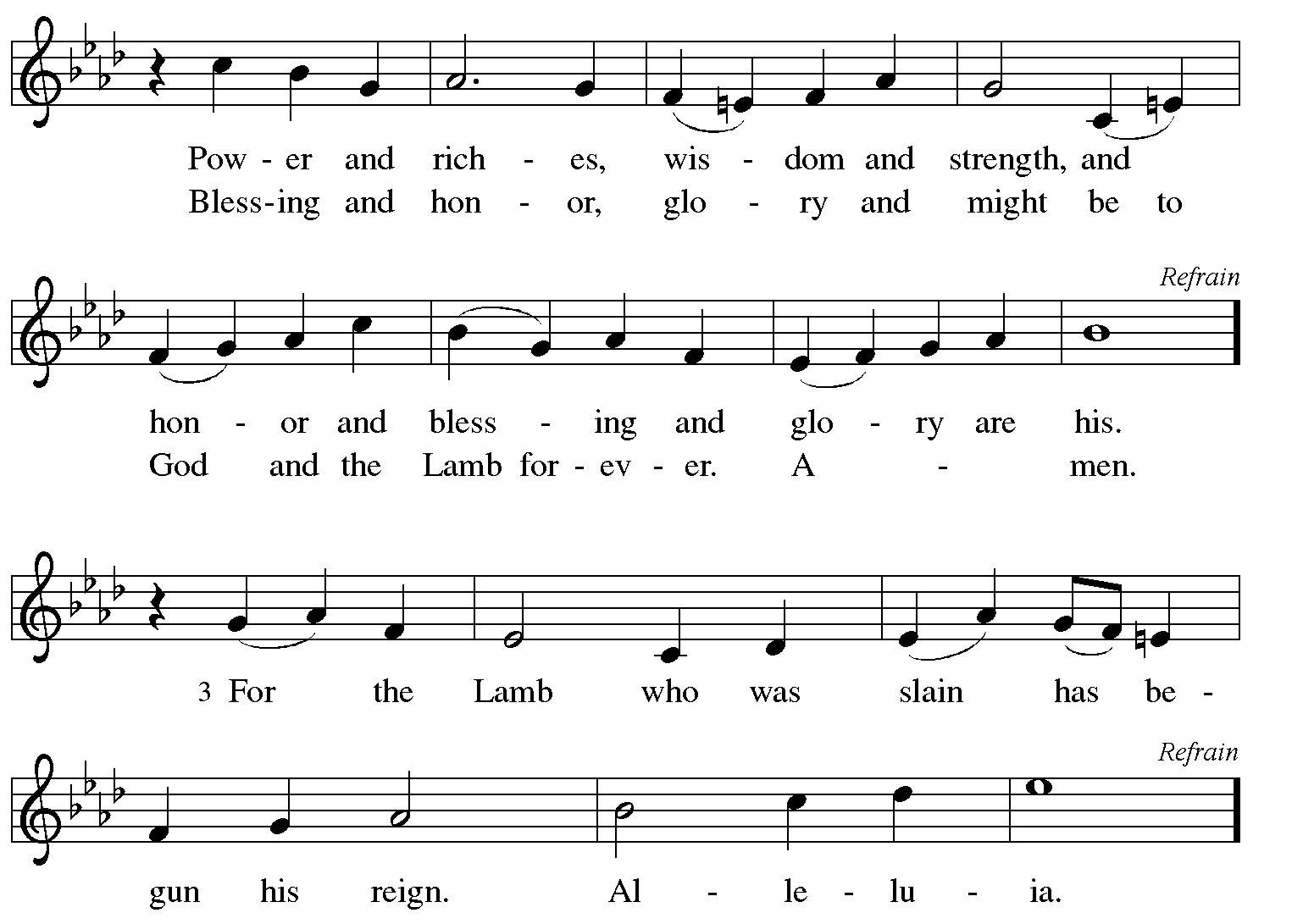 Pow - er and rich - es, wis - dom and strength, and
Bless-ing and hon - or, glo - ry and might be to

Refrain

hon - or and bless - ing and glo - ry are his.
God and the Lamb for - ev - er. A - men.

3 For the Lamb who was slain has be -

Refrain

gun his reign. Al - le - lu - ia.